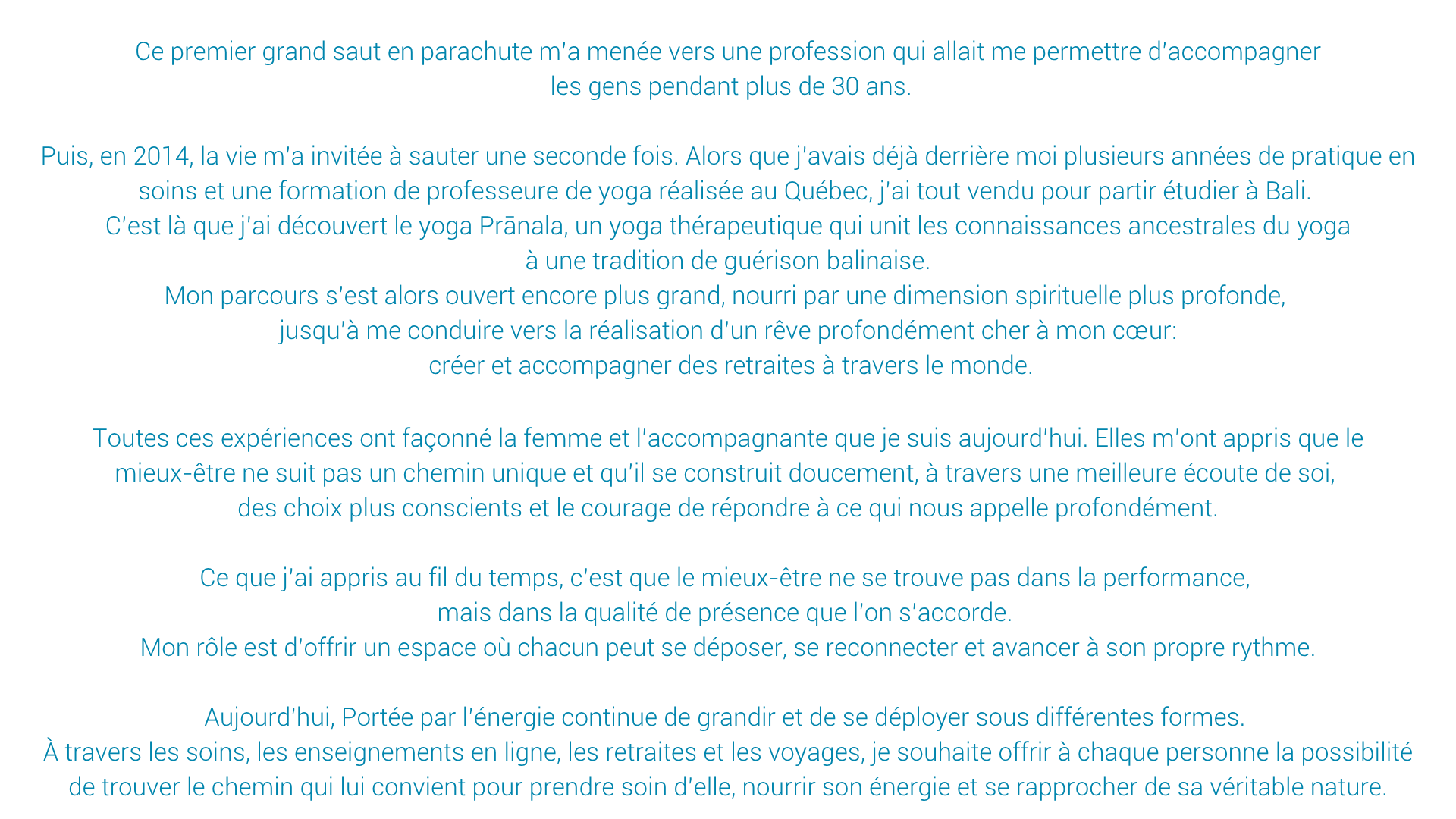 Ce premier grand saut en parachute m'a menée vers une profession qui allait me permettre d'accompagner les gens pendant plus de 30 ans.

Puis, en 2014, la vie m'a invitée à sauter une seconde fois. Alors que j'avais déjà derrière moi plusieurs années de pratique en soins et une formation de professeure de yoga réalisée au Québec, j'ai tout vendu pour partir étudier à Bali.
C'est là que j'ai découvert le yoga Prānala, un yoga thérapeutique qui unit les connaissances ancestrales du yoga à une tradition de guérison balinaise.
Mon parcours s'est alors ouvert encore plus grand, nourri par une dimension spirituelle plus profonde, jusqu'à me conduire vers la réalisation d'un rêve profondément cher à mon cœur: créer et accompagner des retraites à travers le monde.

Toutes ces expériences ont façonné la femme et l'accompagnante que je suis aujourd'hui. Elles m'ont appris que le mieux-être ne suit pas un chemin unique et qu'il se construit doucement, à travers une meilleure écoute de soi, des choix plus conscients et le courage de répondre à ce qui nous appelle profondément.

Ce que j'ai appris au fil du temps, c'est que le mieux-être ne se trouve pas dans la performance, mais dans la qualité de présence que l'on s'accorde.
Mon rôle est d'offrir un espace où chacun peut se déposer, se reconnecter et avancer à son propre rythme.

Aujourd'hui, Portée par l'énergie continue de grandir et de se déployer sous différentes formes.
À travers les soins, les enseignements en ligne, les retraites et les voyages, je souhaite offrir à chaque personne la possibilité de trouver le chemin qui lui convient pour prendre soin d'elle, nourrir son énergie et se rapprocher de sa véritable nature.